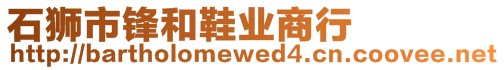 石狮市锋和鞋业商行
http://bartholomewed4.cn.coovee.net